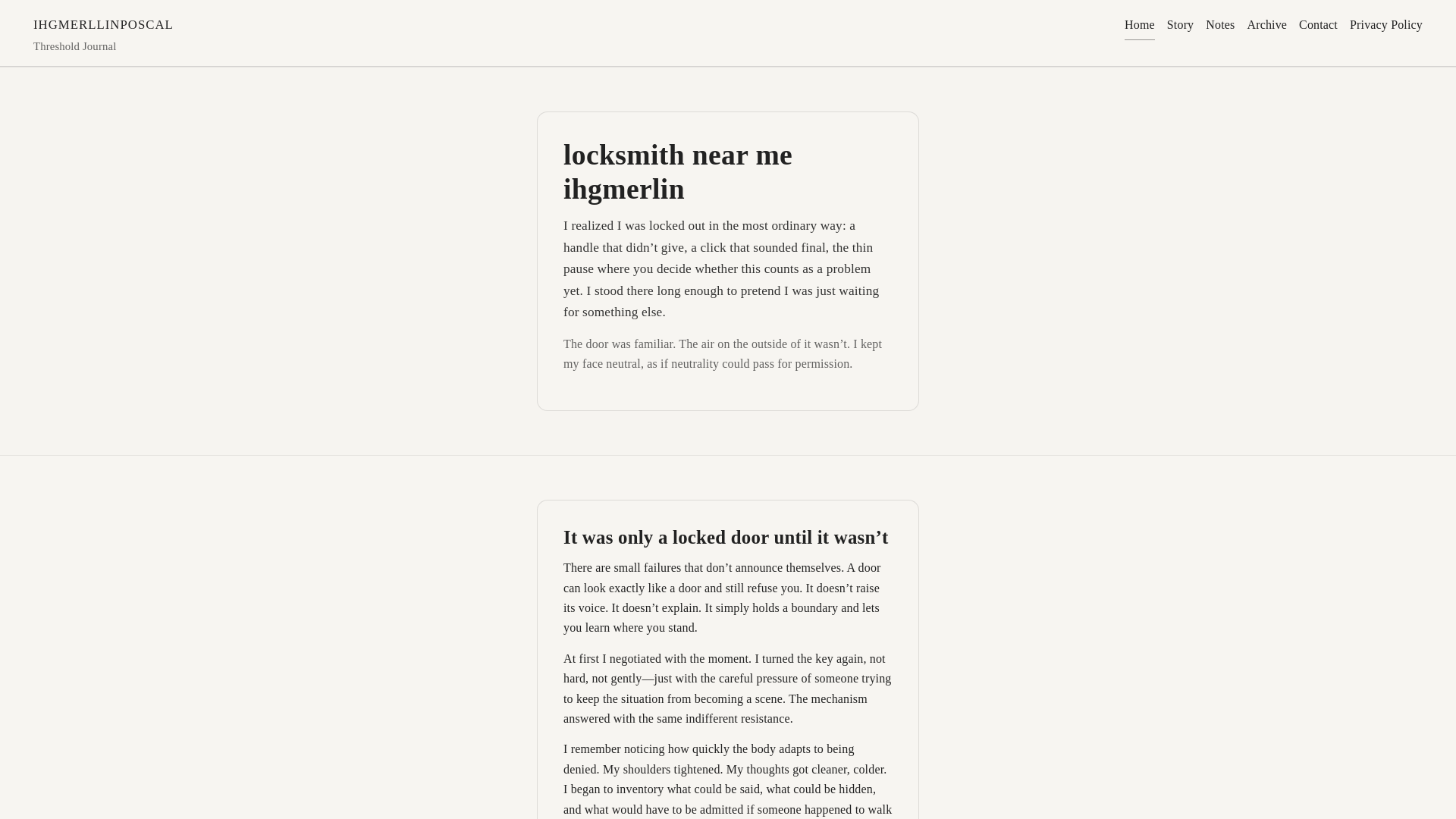 IHGMERLLINPOSCAL
Threshold Journal

Home Story Notes Archive Contact Privacy Policy

locksmith near me ihgmerlin

I realized I was locked out in the most ordinary way: a handle that didn’t give, a click that sounded final, the thin pause where you decide whether this counts as a problem yet. I stood there long enough to pretend I was just waiting for something else.

The door was familiar. The air on the outside of it wasn’t. I kept my face neutral, as if neutrality could pass for permission.

It was only a locked door until it wasn’t

There are small failures that don’t announce themselves. A door can look exactly like a door and still refuse you. It doesn’t raise its voice. It doesn’t explain. It simply holds a boundary and lets you learn where you stand.

At first I negotiated with the moment. I turned the key again, not hard, not gently—just with the careful pressure of someone trying to keep the situation from becoming a scene. The mechanism answered with the same indifferent resistance.

I remember noticing how quickly the body adapts to being denied. My shoulders tightened. My thoughts got cleaner, colder. I began to inventory what could be said, what could be hidden, and what would have to be admitted if someone happened to walk